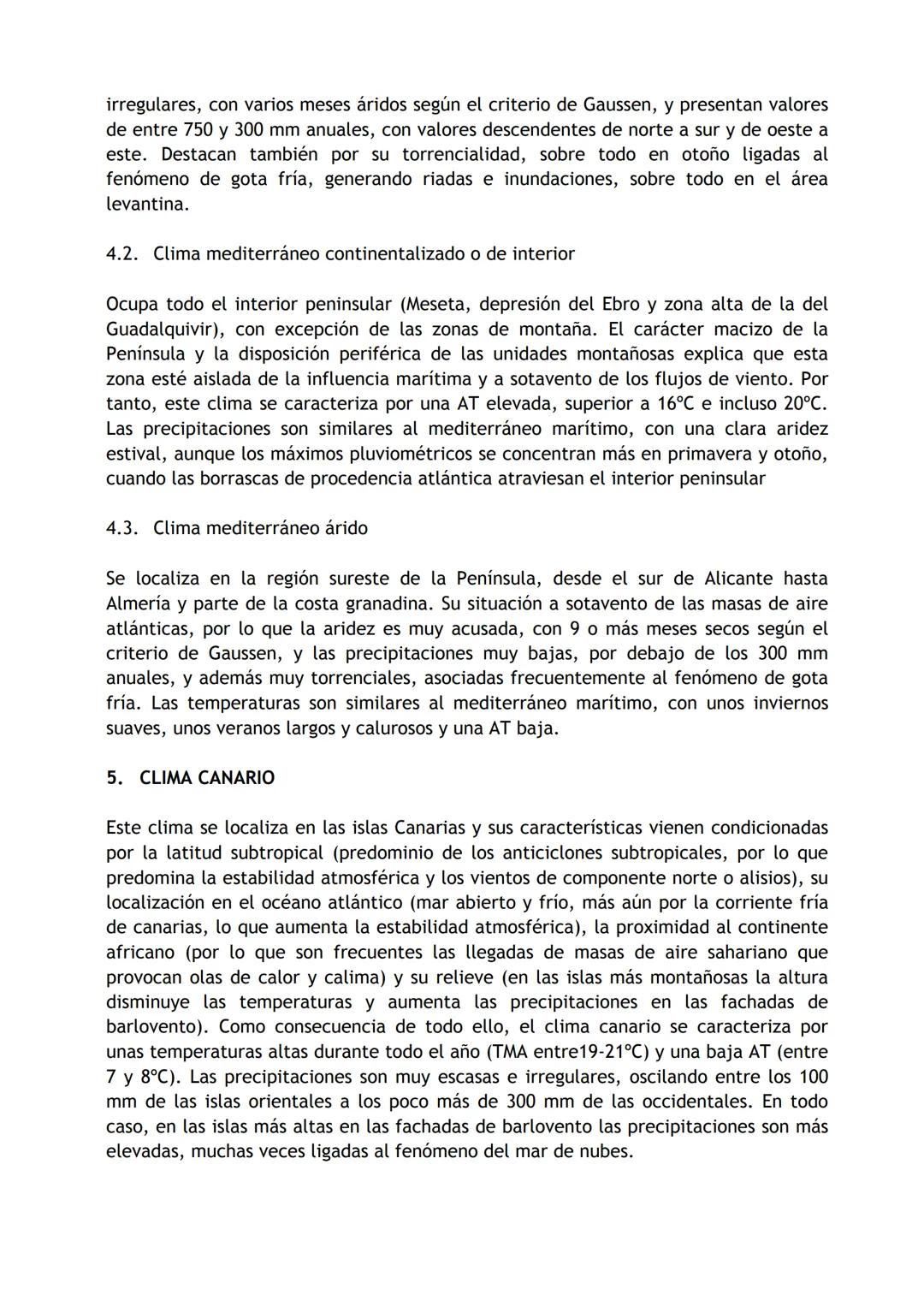 irregulares, con varios meses áridos según el criterio de Gaussen, y presentan valores de entre 750 y 300 mm anuales, con valores descendentes de norte a sur y de oeste a este. Destacan también por su torrencialidad, sobre todo en otoño ligadas al fenómeno de gota fría, generando riadas e inundaciones, sobre todo en el área levantina.

4.2. Clima mediterráneo continentalizado o de interior

Ocupa todo el interior peninsular (Meseta, depresión del Ebro y zona alta de la del Guadalquivir), con excepción de las zonas de montaña. El carácter macizo de la Península y la disposición periférica de las unidades montañosas explica que esta zona esté aislada de la influencia marítima y a sotavento de los flujos de viento. Por tanto, este clima se caracteriza por una AT elevada, superior a 16ºC e incluso 20ºC. Las precipitaciones son similares al mediterráneo marítimo, con una clara aridez estival, aunque los máximos pluviométricos se concentran más en primavera y otoño, cuando las borrascas de procedencia atlántica atraviesan el interior peninsular

4.3. Clima mediterráneo árido

Se localiza en la región sureste de la Península, desde el sur de Alicante hasta Almería y parte de la costa granadina. Su situación a sotavento de las masas de aire atlánticas, por lo que la aridez es muy acusada, con 9 o más meses secos según el criterio de Gaussen, y las precipitaciones muy bajas, por debajo de los 300 mm anuales, y además muy torrenciales, asociadas frecuentemente al fenómeno de gota fría. Las temperaturas son similares al mediterráneo marítimo, con unos inviernos suaves, unos veranos largos y calurosos y una AT baja.

5. CLIMA CANARIO

Este clima se localiza en las islas Canarias y sus características vienen condicionadas por la latitud subtropical (predominio de los anticiclones subtropicales, por lo que predomina la estabilidad atmosférica y los vientos de componente norte o alisios), su localización en el océano atlántico (mar abierto y frío, más aún por la corriente fría de canarias, lo que aumenta la estabilidad atmosférica), la proximidad al continente africano (por lo que son frecuentes las llegadas de masas de aire sahariano que provocan olas de calor y calima) y su relieve (en las islas más montañosas la altura disminuye las temperaturas y aumenta las precipitaciones en las fachadas de barlovento). Como consecuencia de todo ello, el clima canario se caracteriza por unas temperaturas altas durante todo el año (TMA entre19-21ºC) y una baja AT (entre 7 y 8ºC). Las precipitaciones son muy escasas e irregulares, oscilando entre los 100 mm de las islas orientales a los poco más de 300 mm de las occidentales. En todo caso, en las islas más altas en las fachadas de barlovento las precipitaciones son más elevadas, muchas veces ligadas al fenómeno del mar de nubes.